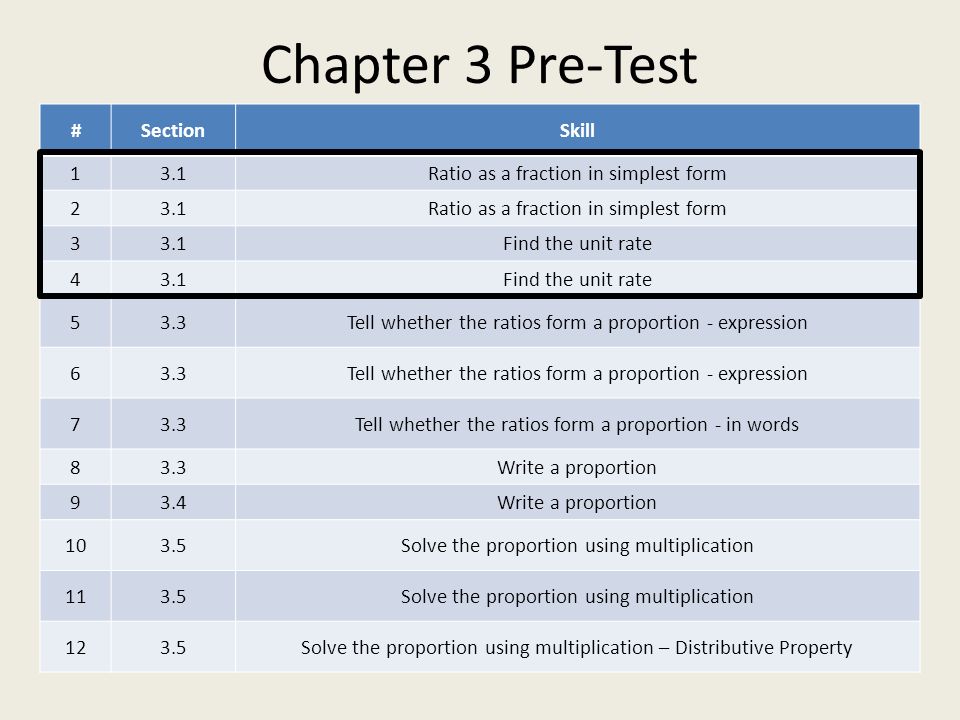 Chapter 3 Pre-Test

| # | Section | Skill |
|---|---|---|
| 1 | 3.1 | Ratio as a fraction in simplest form |
| 2 | 3.1 | Ratio as a fraction in simplest form |
| 3 | 3.1 | Find the unit rate |
| 4 | 3.1 | Find the unit rate |
| 5 | 3.3 | Tell whether the ratios form a proportion - expression |
| 6 | 3.3 | Tell whether the ratios form a proportion - expression |
| 7 | 3.3 | Tell whether the ratios form a proportion - in words |
| 8 | 3.3 | Write a proportion |
| 9 | 3.4 | Write a proportion |
| 10 | 3.5 | Solve the proportion using multiplication |
| 11 | 3.5 | Solve the proportion using multiplication |
| 12 | 3.5 | Solve the proportion using multiplication – Distributive Property |